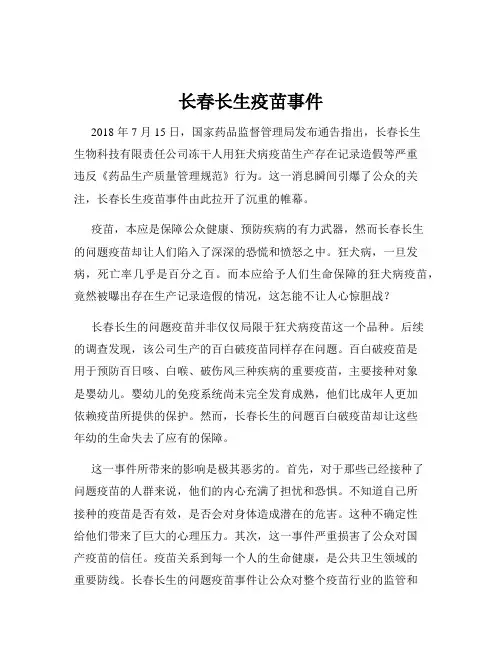 长春长生疫苗事件

2018 年 7 月 15 日，国家药品监督管理局发布通告指出，长春长生生物科技有限责任公司冻干人用狂犬病疫苗生产存在记录造假等严重违反《药品生产质量管理规范》行为。这一消息瞬间引爆了公众的关注，长春长生疫苗事件由此拉开了沉重的帷幕。

疫苗，本应是保障公众健康、预防疾病的有力武器，然而长春长生的问题疫苗却让人们陷入了深深的恐慌和愤怒之中。狂犬病，一旦发病，死亡率几乎是百分之百。而本应给予人们生命保障的狂犬病疫苗，竟然被曝出存在生产记录造假的情况，这怎能不让人心惊胆战？

长春长生的问题疫苗并非仅仅局限于狂犬病疫苗这一个品种。后续的调查发现，该公司生产的百白破疫苗同样存在问题。百白破疫苗是用于预防百日咳、白喉、破伤风三种疾病的重要疫苗，主要接种对象是婴幼儿。婴幼儿的免疫系统尚未完全发育成熟，他们比成年人更加依赖疫苗所提供的保护。然而，长春长生的问题百白破疫苗却让这些年幼的生命失去了应有的保障。

这一事件所带来的影响是极其恶劣的。首先，对于那些已经接种了问题疫苗的人群来说，他们的内心充满了担忧和恐惧。不知道自己所接种的疫苗是否有效，是否会对身体造成潜在的危害。这种不确定性给他们带来了巨大的心理压力。其次，这一事件严重损害了公众对国产疫苗的信任。疫苗关系到每一个人的生命健康，是公共卫生领域的重要防线。长春长生的问题疫苗事件让公众对整个疫苗行业的监管和